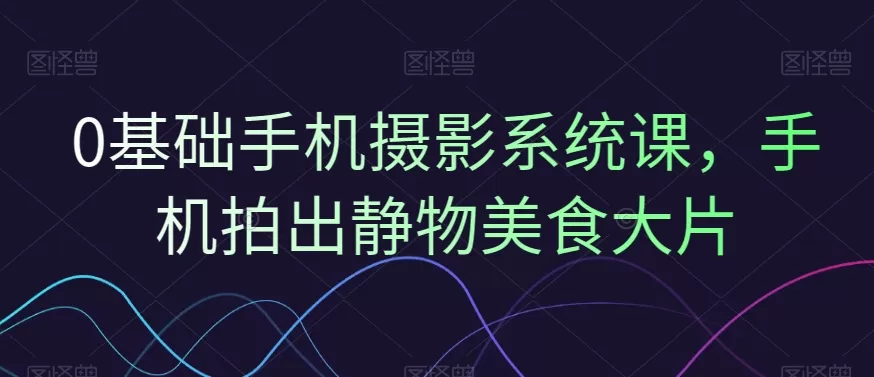 图怪兽 图怪兽 图怪兽

0基础手机摄影系统课，手机拍出静物美食大片